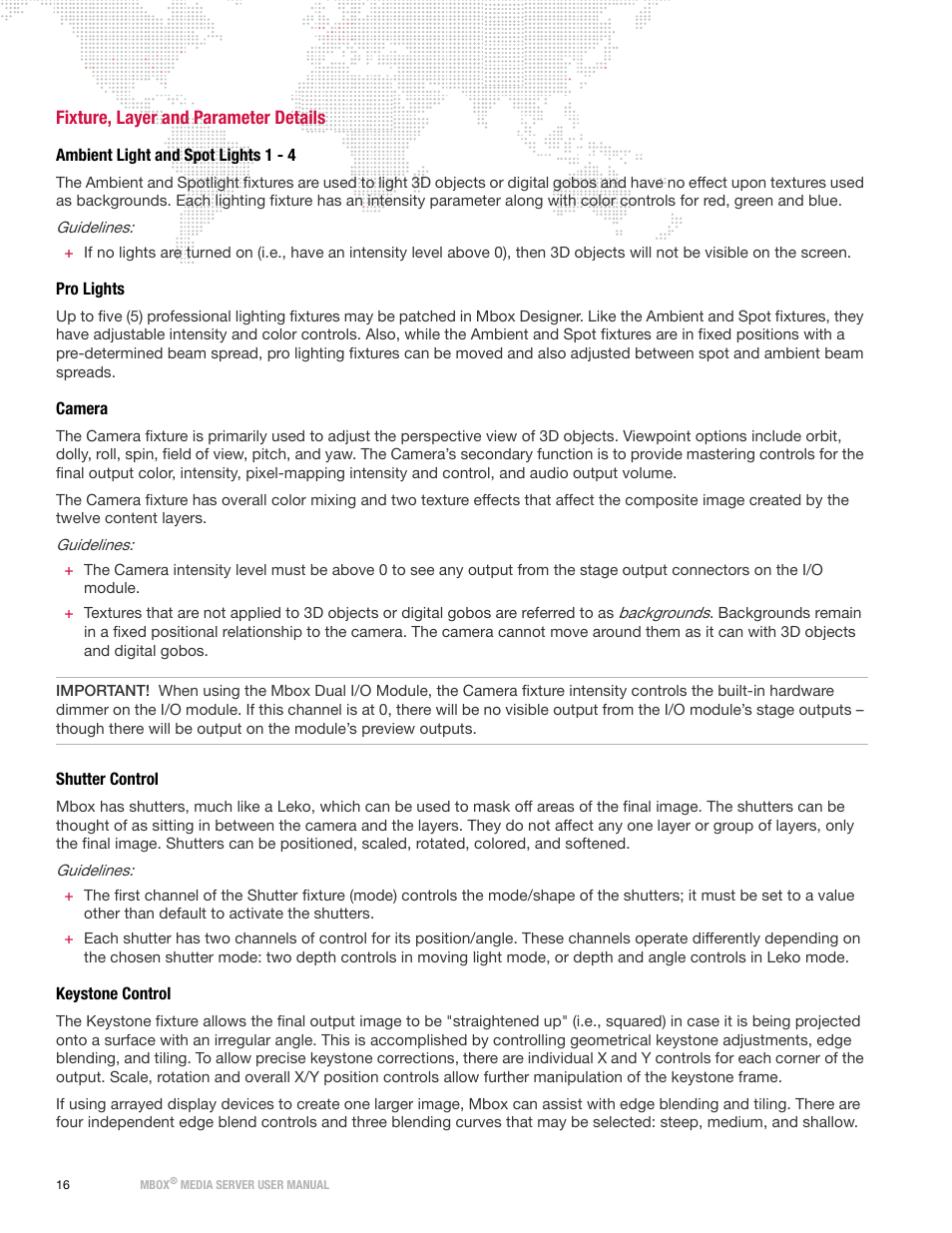 Fixture, Layer and Parameter Details

Ambient Light and Spot Lights 1 - 4

The Ambient and Spotlight fixtures are used to light 3D objects or digital gobos and have no effect upon textures used as backgrounds. Each lighting fixture has an intensity parameter along with color controls for red, green and blue.

Guidelines:

+ If no lights are turned on (i.e., have an intensity level above 0), then 3D objects will not be visible on the screen.

Pro Lights

Up to five (5) professional lighting fixtures may be patched in Mbox Designer. Like the Ambient and Spot fixtures, they have adjustable intensity and color controls. Also, while the Ambient and Spot fixtures are in fixed positions with a pre-determined beam spread, pro lighting fixtures can be moved and also adjusted between spot and ambient beam spreads.

Camera

The Camera fixture is primarily used to adjust the perspective view of 3D objects. Viewpoint options include orbit, dolly, roll, spin, field of view, pitch, and yaw. The Camera's secondary function is to provide mastering controls for the final output color, intensity, pixel-mapping intensity and control, and audio output volume.

The Camera fixture has overall color mixing and two texture effects that affect the composite image created by the twelve content layers.

Guidelines:

+ The Camera intensity level must be above 0 to see any output from the stage output connectors on the I/O module.

+ Textures that are not applied to 3D objects or digital gobos are referred to as backgrounds. Backgrounds remain in a fixed positional relationship to the camera. The camera cannot move around them as it can with 3D objects and digital gobos.

IMPORTANT! When using the Mbox Dual I/O Module, the Camera fixture intensity controls the built-in hardware dimmer on the I/O module. If this channel is at 0, there will be no visible output from the I/O module's stage outputs – though there will be output on the module's preview outputs.

Shutter Control

Mbox has shutters, much like a Leko, which can be used to mask off areas of the final image. The shutters can be thought of as sitting in between the camera and the layers. They do not affect any one layer or group of layers, only the final image. Shutters can be positioned, scaled, rotated, colored, and softened.

Guidelines:

+ The first channel of the Shutter fixture (mode) controls the mode/shape of the shutters; it must be set to a value other than default to activate the shutters.

+ Each shutter has two channels of control for its position/angle. These channels operate differently depending on the chosen shutter mode: two depth controls in moving light mode, or depth and angle controls in Leko mode.

Keystone Control

The Keystone fixture allows the final output image to be "straightened up" (i.e., squared) in case it is being projected onto a surface with an irregular angle. This is accomplished by controlling geometrical keystone adjustments, edge blending, and tiling. To allow precise keystone corrections, there are individual X and Y controls for each corner of the output. Scale, rotation and overall X/Y position controls allow further manipulation of the keystone frame.

If using arrayed display devices to create one larger image, Mbox can assist with edge blending and tiling. There are four independent edge blend controls and three blending curves that may be selected: steep, medium, and shallow.

16 MBOX® MEDIA SERVER USER MANUAL